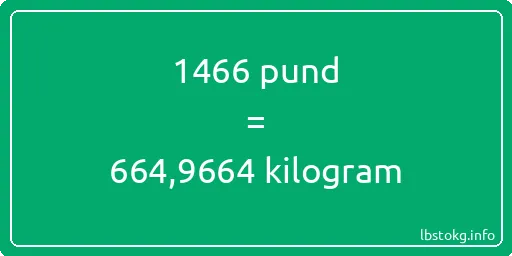 1466 pund
=
664,9664 kilogram

lbstokg.info